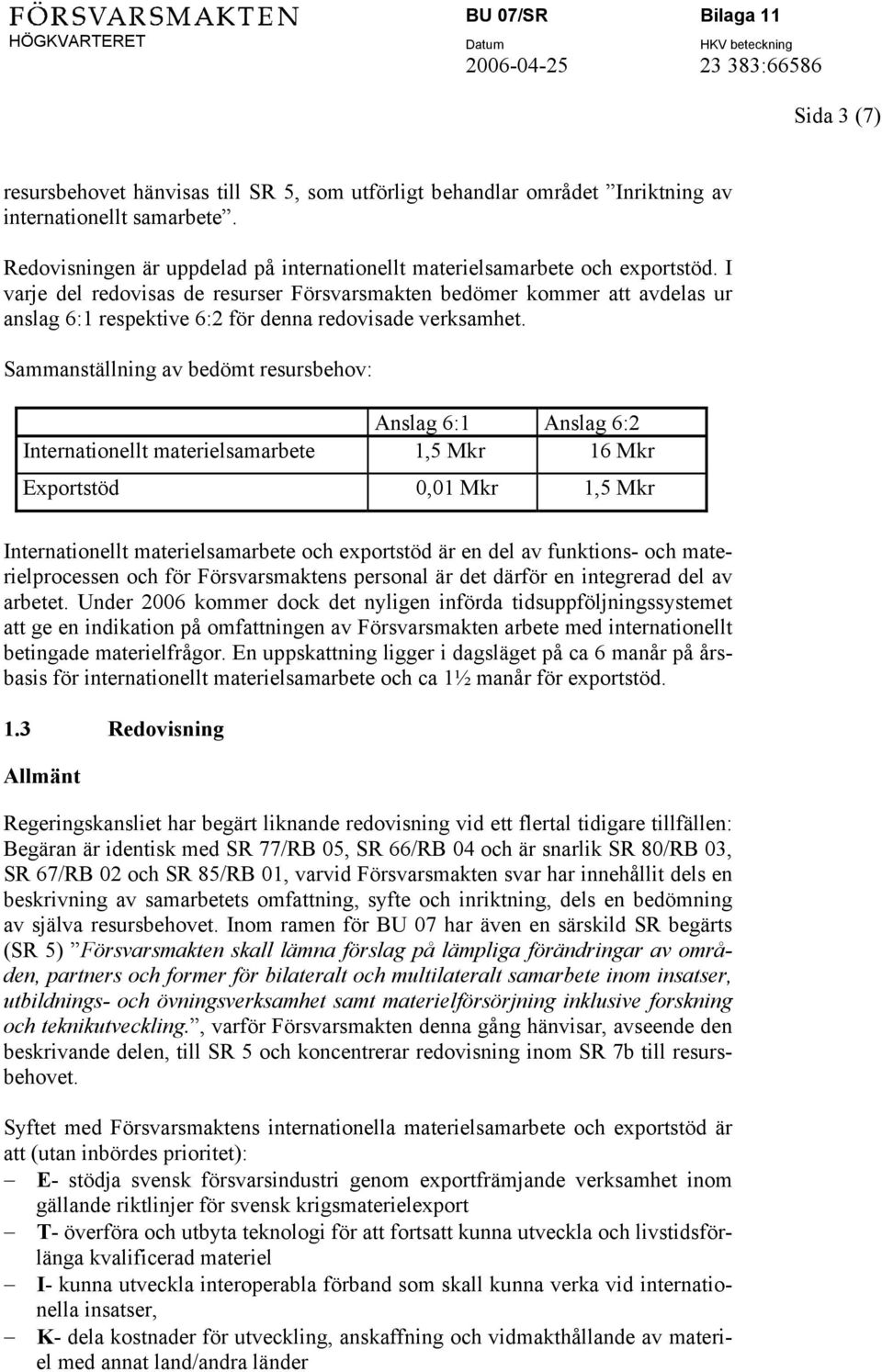 FÖRSVARSMAKTEN
HÖGKVARTERET

BU 07/SR

Bilaga 11

Datum
2006-04-25

HKV beteckning
23 383:66586

Sida 3 (7)

resursbehovet hänvisas till SR 5, som utförligt behandlar området ”Inriktning av internationellt samarbete”.

Redovisningen är uppdelad på internationellt materielsamarbete och exportstöd. I varje del redovisas de resurser Försvarsmakten bedömer kommer att avdelas ur anslag 6:1 respektive 6:2 för denna redovisade verksamhet.

Sammanställning av bedömt resursbehov:

| | Anslag 6:1 | Anslag 6:2 |
|---|---|---|
| Internationellt materielsamarbete | 1,5 Mkr | 16 Mkr |
| Exportstöd | 0,01 Mkr | 1,5 Mkr |

Internationellt materielsamarbete och exportstöd är en del av funktions- och materielprocessen och för Försvarsmaktens personal är det därför en integrerad del av arbetet. Under 2006 kommer dock det nyligen införda tidsuppföljningssystemet att ge en indikation på omfattningen av Försvarsmakten arbete med internationellt betingade materielfrågor. En uppskattning ligger i dagsläget på ca 6 manår på årsbasis för internationellt materielsamarbete och ca 1½ manår för exportstöd.

1.3 Redovisning

Allmänt

Regeringskansliet har begärt liknande redovisning vid ett flertal tidigare tillfällen: Begäran är identisk med SR 77/RB 05, SR 66/RB 04 och är snarlik SR 80/RB 03, SR 67/RB 02 och SR 85/RB 01, varvid Försvarsmakten svar har innehållit dels en beskrivning av samarbetets omfattning, syfte och inriktning, dels en bedömning av själva resursbehovet. Inom ramen för BU 07 har även en särskild SR begärts (SR 5) ”Försvarsmakten skall lämna förslag på lämpliga förändringar av områden, partners och former för bilateralt och multilateralt samarbete inom insatser, utbildnings- och övningsverksamhet samt materielförsörjning inklusive forskning och teknikutveckling.”, varför Försvarsmakten denna gång hänvisar, avseende den beskrivande delen, till SR 5 och koncentrerar redovisning inom SR 7b till resursbehovet.

Syftet med Försvarsmaktens internationella materielsamarbete och exportstöd är att (utan inbördes prioritet):
– E- stödja svensk försvarsindustri genom exportfrämjande verksamhet inom gällande riktlinjer för svensk krigsmaterielexport
– T- överföra och utbyta teknologi för att fortsatt kunna utveckla och livstidsförlänga kvalificerad materiel
– I- kunna utveckla interoperabla förband som skall kunna verka vid internationella insatser,
– K- dela kostnader för utveckling, anskaffning och vidmakthållande av materiel med annat land/andra länder